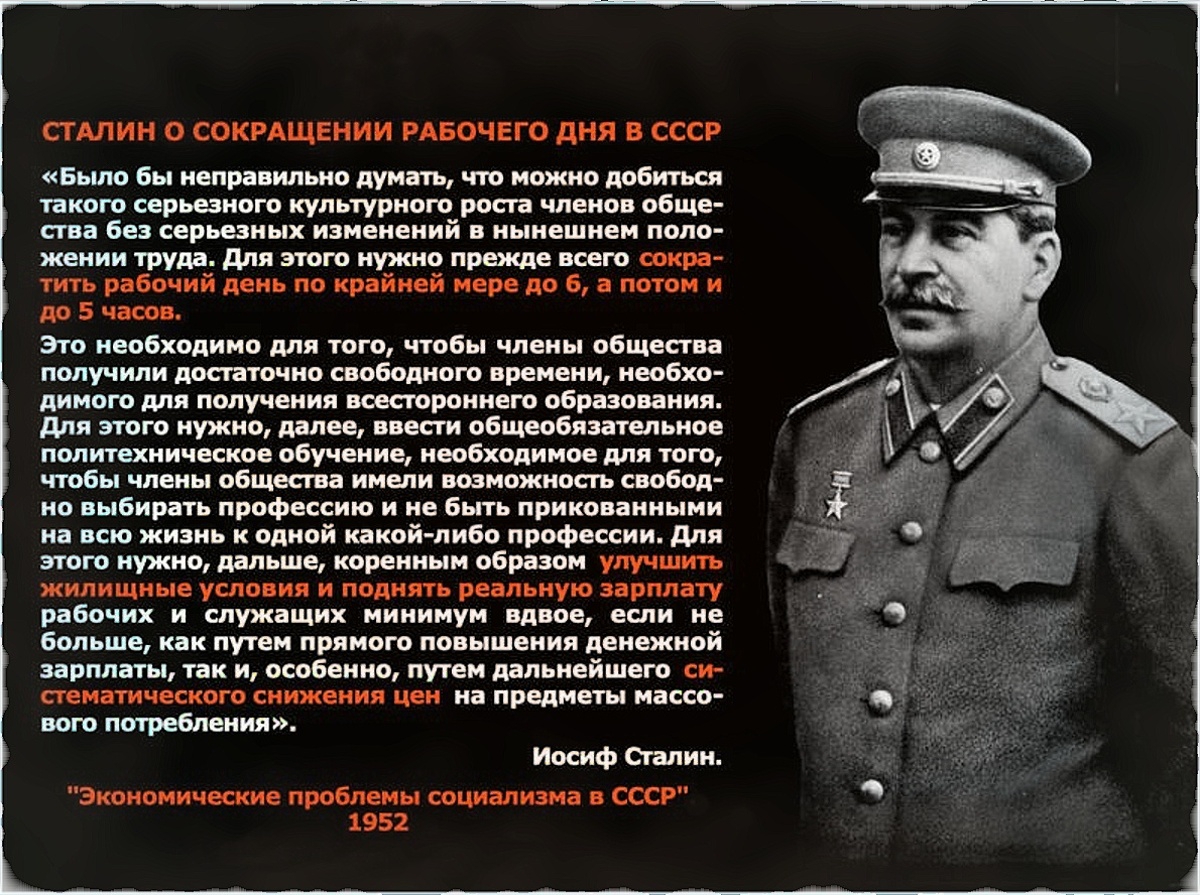 СТАЛИН О СОКРАЩЕНИИ РАБОЧЕГО ДНЯ В СССР

«Было бы неправильно думать, что можно добиться такого серьезного культурного роста членов общества без серьезных изменений в нынешнем положении труда. Для этого нужно прежде всего сократить рабочий день по крайней мере до 6, а потом и до 5 часов.

Это необходимо для того, чтобы члены общества получили достаточно свободного времени, необходимого для получения всестороннего образования. Для этого нужно, далее, ввести общеобязательное политехническое обучение, необходимое для того, чтобы члены общества имели возможность свободно выбирать профессию и не быть прикованными на всю жизнь к одной какой-либо профессии. Для этого нужно, дальше, коренным образом улучшить жилищные условия и поднять реальную зарплату рабочих и служащих минимум вдвое, если не больше, как путем прямого повышения денежной зарплаты, так и, особенно, путем дальнейшего систематического снижения цен на предметы массового потребления».

Иосиф Сталин.

"Экономические проблемы социализма в СССР"
1952